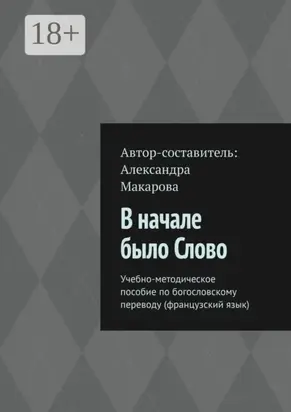 18+

Автор-составитель: Александра Макарова

В начале было Слово

Учебно-методическое пособие по богословскому переводу (французский язык)